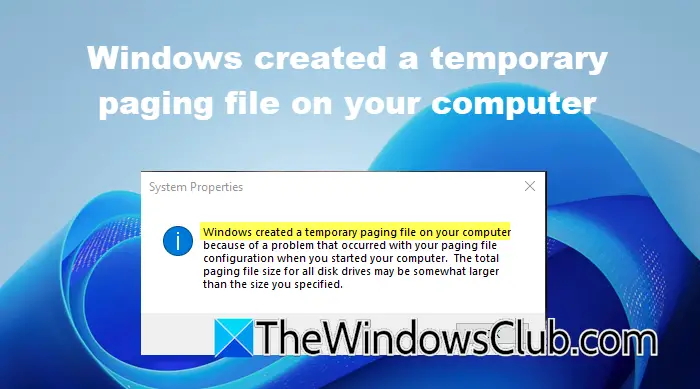 Windows created a temporary paging file on your computer

System Properties

Windows created a temporary paging file on your computer because of a problem that occurred with your paging file configuration when you started your computer. The total paging file size for all disk drives may be somewhat larger than the size you specified.

TheWindowsClub.com